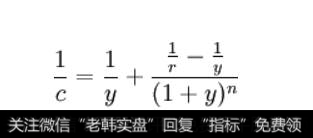 $\frac{1}{c} = \frac{1}{y} + \frac{\frac{1}{r} - \frac{1}{y}}{(1+y)^n}$

关注微信“老韩实盘”回复“指标”免费领